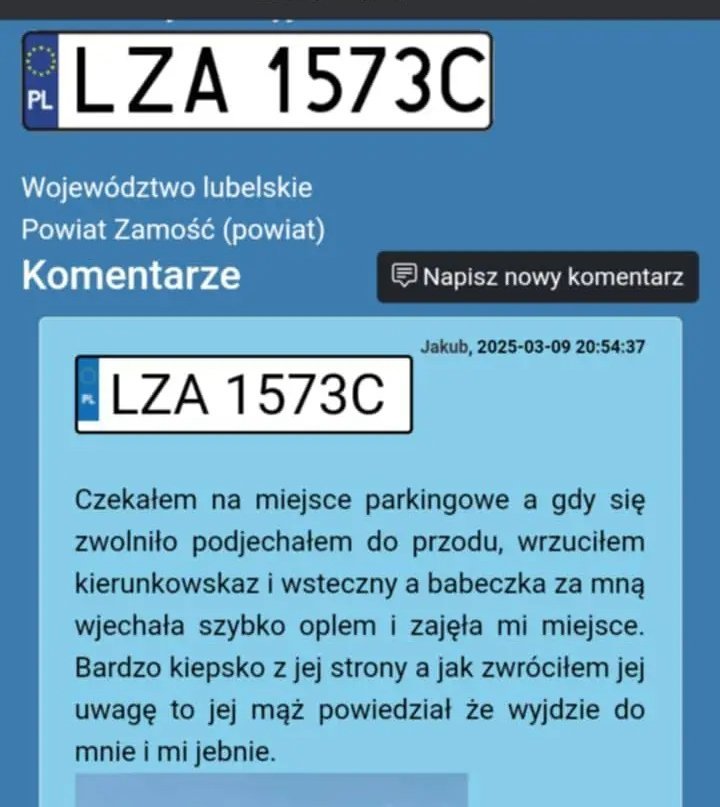 PL LZA 1573C

Województwo lubelskie
Powiat Zamość (powiat)

Komentarze

Napisz nowy komentarz

Jakub, 2025-03-09 20:54:37

PL LZA 1573C

Czekałem na miejsce parkingowe a gdy się zwolniło podjechałem do przodu, wrzuciłem kierunkowskaz i wsteczny a babeczka za mną wjechała szybko oplem i zajęła mi miejsce. Bardzo kiepsko z jej strony a jak zwróciłem jej uwagę to jej mąż powiedział że wyjdzie do mnie i mi jebnie.